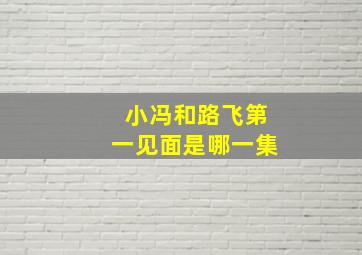 小冯和路飞第一见面是哪一集